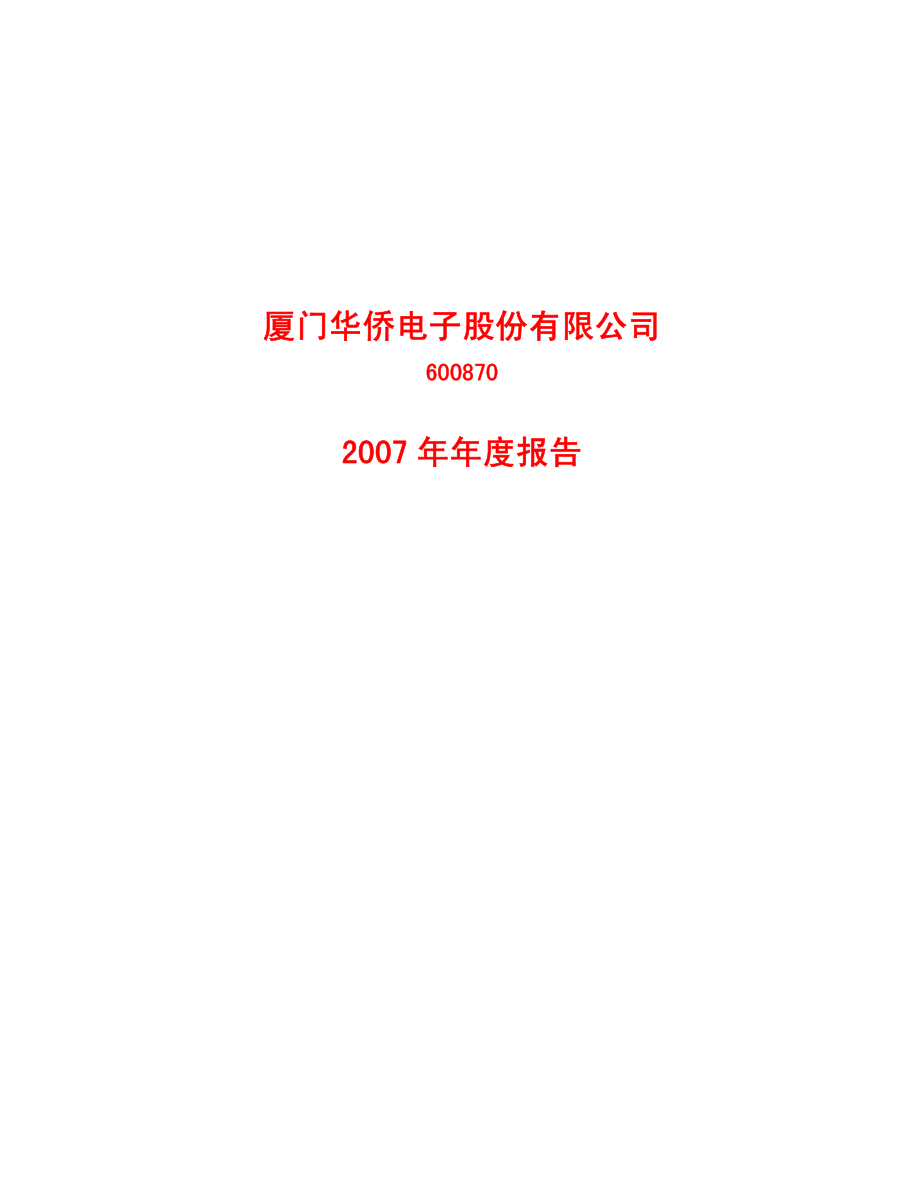 厦门华侨电子股份有限公司

600870

2007 年年度报告